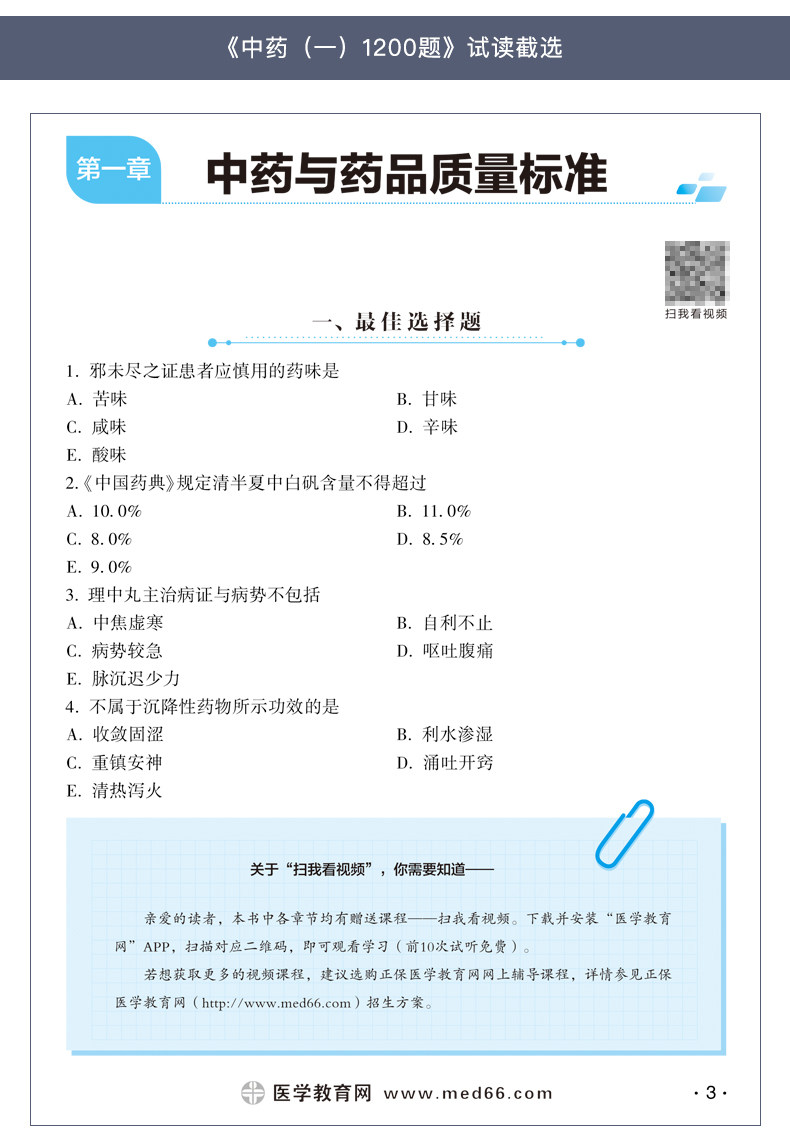 《中药（一）1200题》试读截选

第一章 中药与药品质量标准

扫我看视频

一、最佳选择题

1. 邪未尽之证患者应慎用的药味是
A. 苦味
B. 甘味
C. 咸味
D. 辛味
E. 酸味
2.《中国药典》规定清半夏中白矾含量不得超过
A. 10.0%
B. 11.0%
C. 8.0%
D. 8.5%
E. 9.0%
3. 理中丸主治病证与病势不包括
A. 中焦虚寒
B. 自利不止
C. 病势较急
D. 呕吐腹痛
E. 脉沉迟少力
4. 不属于沉降性药物所示功效的是
A. 收敛固涩
B. 利水渗湿
C. 重镇安神
D. 涌吐开窍
E. 清热泻火

关于“扫我看视频”，你需要知道——

亲爱的读者，本书中各章节均有赠送课程——扫我看视频。下载并安装“医学教育网”APP，扫描对应二维码，即可观看学习（前10次试听免费）。

若想获取更多的视频课程，建议选购正保医学教育网网上辅导课程，详情参见正保医学教育网（http://www.med66.com）招生方案。

医学教育网 www.med66.com
·3·